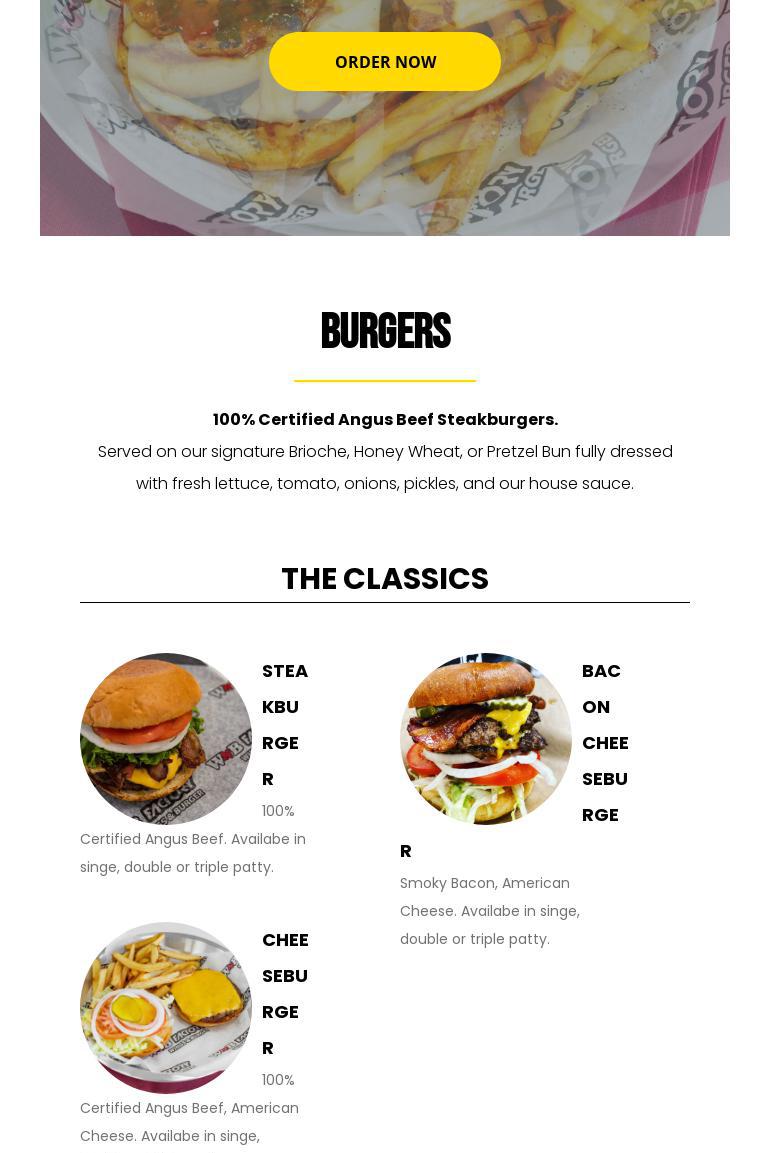 ORDER NOW

BURGERS

100% Certified Angus Beef Steakburgers.

Served on our signature Brioche, Honey Wheat, or Pretzel Bun fully dressed with fresh lettuce, tomato, onions, pickles, and our house sauce.

THE CLASSICS

STEAKBURGER

100% Certified Angus Beef. Availabe in singe, double or triple patty.

CHEESEBURGER

100% Certified Angus Beef, American Cheese. Availabe in singe,

BACON CHEESEBURGER

Smoky Bacon, American Cheese. Availabe in singe, double or triple patty.